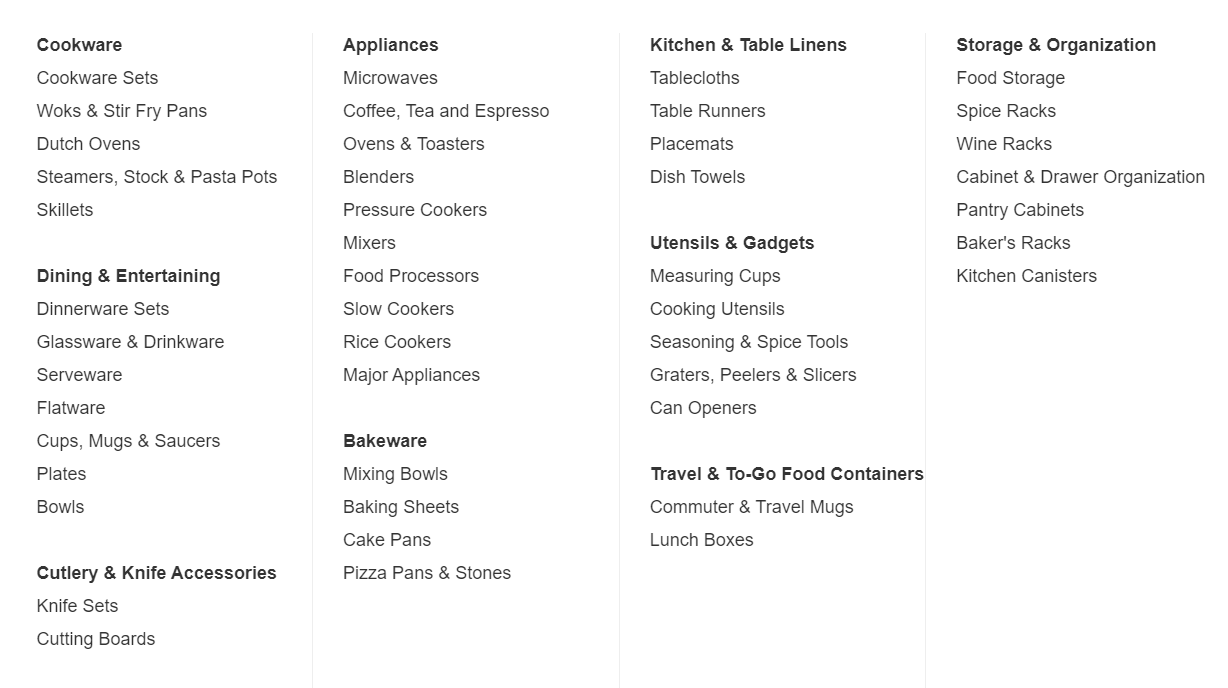 Cookware
Cookware Sets
Woks & Stir Fry Pans
Dutch Ovens
Steamers, Stock & Pasta Pots
Skillets

Dining & Entertaining
Dinnerware Sets
Glassware & Drinkware
Serveware
Flatware
Cups, Mugs & Saucers
Plates
Bowls

Cutlery & Knife Accessories
Knife Sets
Cutting Boards

Appliances
Microwaves
Coffee, Tea and Espresso
Ovens & Toasters
Blenders
Pressure Cookers
Mixers
Food Processors
Slow Cookers
Rice Cookers
Major Appliances

Bakeware
Mixing Bowls
Baking Sheets
Cake Pans
Pizza Pans & Stones

Kitchen & Table Linens
Tablecloths
Table Runners
Placemats
Dish Towels

Utensils & Gadgets
Measuring Cups
Cooking Utensils
Seasoning & Spice Tools
Graters, Peelers & Slicers
Can Openers

Travel & To-Go Food Containers
Commuter & Travel Mugs
Lunch Boxes

Storage & Organization
Food Storage
Spice Racks
Wine Racks
Cabinet & Drawer Organization
Pantry Cabinets
Baker's Racks
Kitchen Canisters